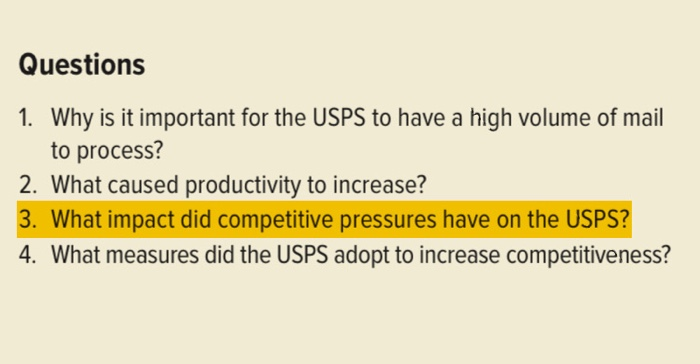 Questions

1. Why is it important for the USPS to have a high volume of mail to process?
2. What caused productivity to increase?
3. What impact did competitive pressures have on the USPS?
4. What measures did the USPS adopt to increase competitiveness?